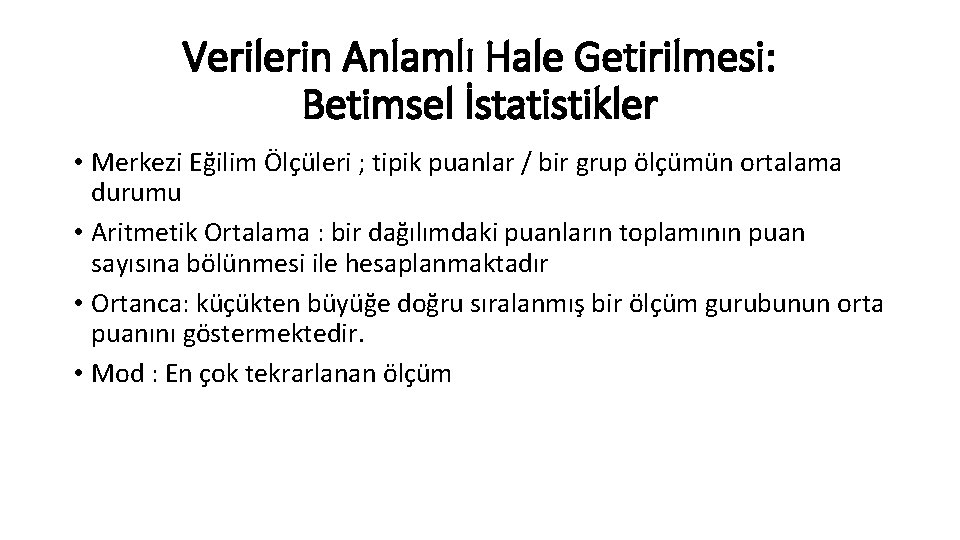 Verilerin Anlamlı Hale Getirilmesi: Betimsel İstatistikler

• Merkezi Eğilim Ölçüleri ; tipik puanlar / bir grup ölçümün ortalama durumu

• Aritmetik Ortalama : bir dağılımdaki puanların toplamının puan sayısına bölünmesi ile hesaplanmaktadır

• Ortanca: küçükten büyüğe doğru sıralanmış bir ölçüm gurubunun orta puanını göstermektedir.

• Mod : En çok tekrarlanan ölçüm